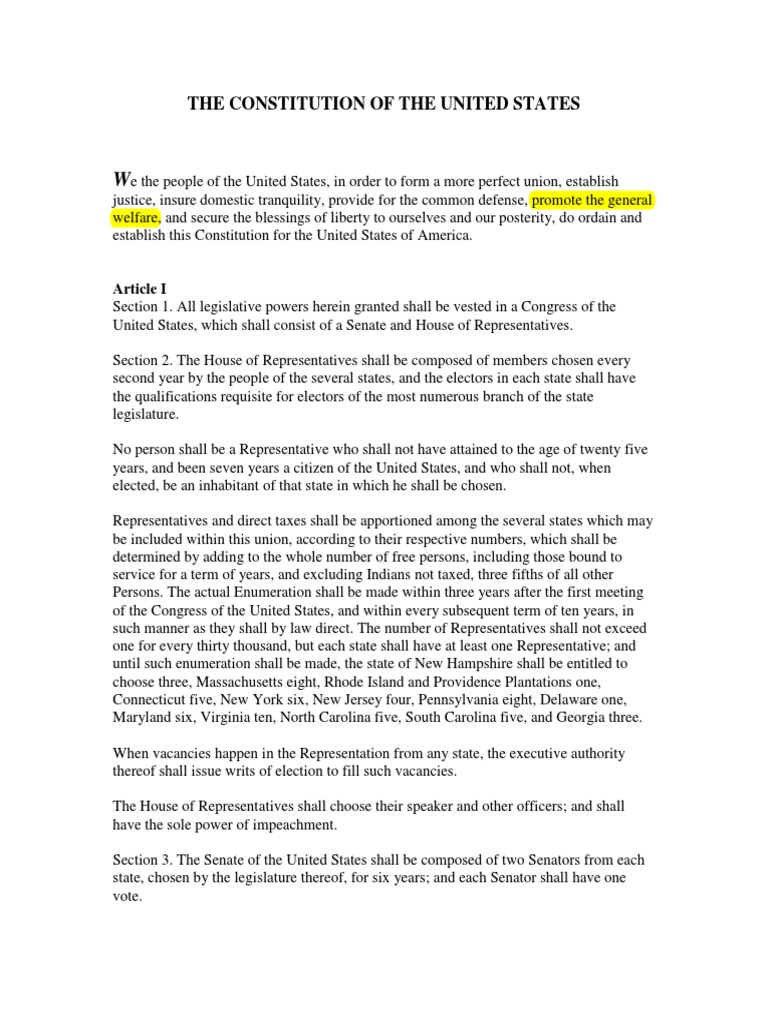 THE CONSTITUTION OF THE UNITED STATES

We the people of the United States, in order to form a more perfect union, establish justice, insure domestic tranquility, provide for the common defense, promote the general welfare, and secure the blessings of liberty to ourselves and our posterity, do ordain and establish this Constitution for the United States of America.

Article I
Section 1. All legislative powers herein granted shall be vested in a Congress of the United States, which shall consist of a Senate and House of Representatives.

Section 2. The House of Representatives shall be composed of members chosen every second year by the people of the several states, and the electors in each state shall have the qualifications requisite for electors of the most numerous branch of the state legislature.

No person shall be a Representative who shall not have attained to the age of twenty five years, and been seven years a citizen of the United States, and who shall not, when elected, be an inhabitant of that state in which he shall be chosen.

Representatives and direct taxes shall be apportioned among the several states which may be included within this union, according to their respective numbers, which shall be determined by adding to the whole number of free persons, including those bound to service for a term of years, and excluding Indians not taxed, three fifths of all other Persons. The actual Enumeration shall be made within three years after the first meeting of the Congress of the United States, and within every subsequent term of ten years, in such manner as they shall by law direct. The number of Representatives shall not exceed one for every thirty thousand, but each state shall have at least one Representative; and until such enumeration shall be made, the state of New Hampshire shall be entitled to choose three, Massachusetts eight, Rhode Island and Providence Plantations one, Connecticut five, New York six, New Jersey four, Pennsylvania eight, Delaware one, Maryland six, Virginia ten, North Carolina five, South Carolina five, and Georgia three.

When vacancies happen in the Representation from any state, the executive authority thereof shall issue writs of election to fill such vacancies.

The House of Representatives shall choose their speaker and other officers; and shall have the sole power of impeachment.

Section 3. The Senate of the United States shall be composed of two Senators from each state, chosen by the legislature thereof, for six years; and each Senator shall have one vote.